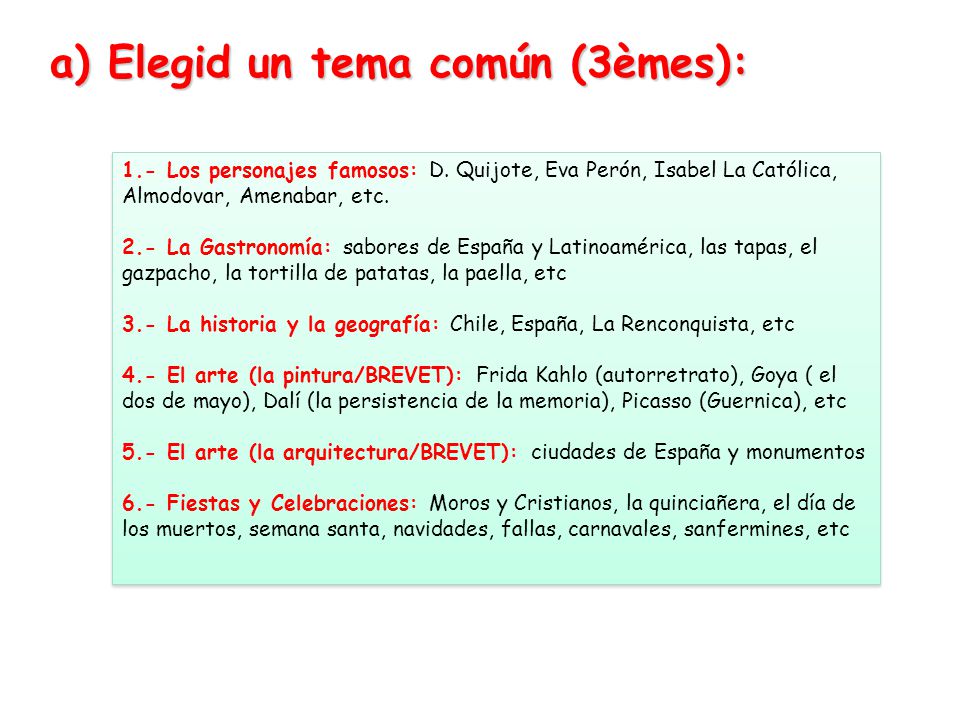 a) Elegid un tema común (3èmes):

1.- Los personajes famosos: D. Quijote, Eva Perón, Isabel La Católica, Almodovar, Amenabar, etc.

2.- La Gastronomía: sabores de España y Latinoamérica, las tapas, el gazpacho, la tortilla de patatas, la paella, etc

3.- La historia y la geografía: Chile, España, La Renconquista, etc

4.- El arte (la pintura/BREVET): Frida Kahlo (autorretrato), Goya ( el dos de mayo), Dalí (la persistencia de la memoria), Picasso (Guernica), etc

5.- El arte (la arquitectura/BREVET): ciudades de España y monumentos

6.- Fiestas y Celebraciones: Moros y Cristianos, la quinciañera, el día de los muertos, semana santa, navidades, fallas, carnavales, sanfermines, etc